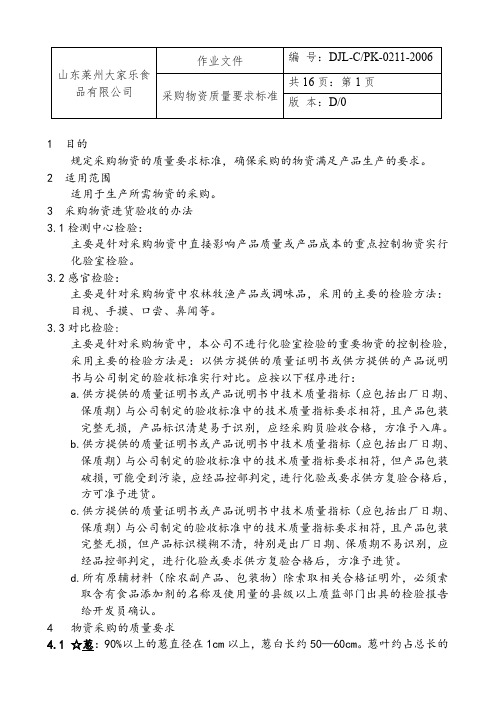 | 山东莱州大家乐食品有限公司 | 作业文件 | 编　号：DJL-C/PK-0211-2006 |
|---|---|---|
| | 采购物资质量要求标准 | 共 16 页：第 1 页 |
| | | 版　本：D/0 |

1　目的

规定采购物资的质量要求标准，确保采购的物资满足产品生产的要求。

2　适用范围

适用于生产所需物资的采购。

3　采购物资进货验收的办法

3.1 检测中心检验：

主要是针对采购物资中直接影响产品质量或产品成本的重点控制物资实行化验室检验。

3.2 感官检验：

主要是针对采购物资中农林牧渔产品或调味品，采用的主要的检验方法：目视、手摸、口尝、鼻闻等。

3.3 对比检验：

主要是针对采购物资中，本公司不进行化验室检验的重要物资的控制检验，采用主要的检验方法是：以供方提供的质量证明书或供方提供的产品说明书与公司制定的验收标准实行对比。应按以下程序进行：

a. 供方提供的质量证明书或产品说明书中技术质量指标（应包括出厂日期、保质期）与公司制定的验收标准中的技术质量指标要求相符，且产品包装完整无损，产品标识清楚易于识别，应经采购员验收合格，方准予入库。

b. 供方提供的质量证明书或产品说明书中技术质量指标（应包括出厂日期、保质期）与公司制定的验收标准中的技术质量指标要求相符，但产品包装破损，可能受到污染，应经品控部判定，进行化验或要求供方复验合格后，方可准予进货。

c. 供方提供的质量证明书或产品说明书中技术质量指标（应包括出厂日期、保质期）与公司制定的验收标准中的技术质量指标要求相符，且产品包装完整无损，但产品标识模糊不清，特别是出厂日期、保质期不易识别，应经品控部判定，进行化验或要求供方复验合格后，方准予进货。

d. 所有原辅材料（除农副产品、包装物）除索取相关合格证明外，必须索取含有食品添加剂的名称及使用量的县级以上质监部门出具的检验报告给开发员确认。

4　物资采购的质量要求

4.1 ☆葱：90%以上的葱直径在 1cm 以上，葱白长约 50—60cm。葱叶约占总长的